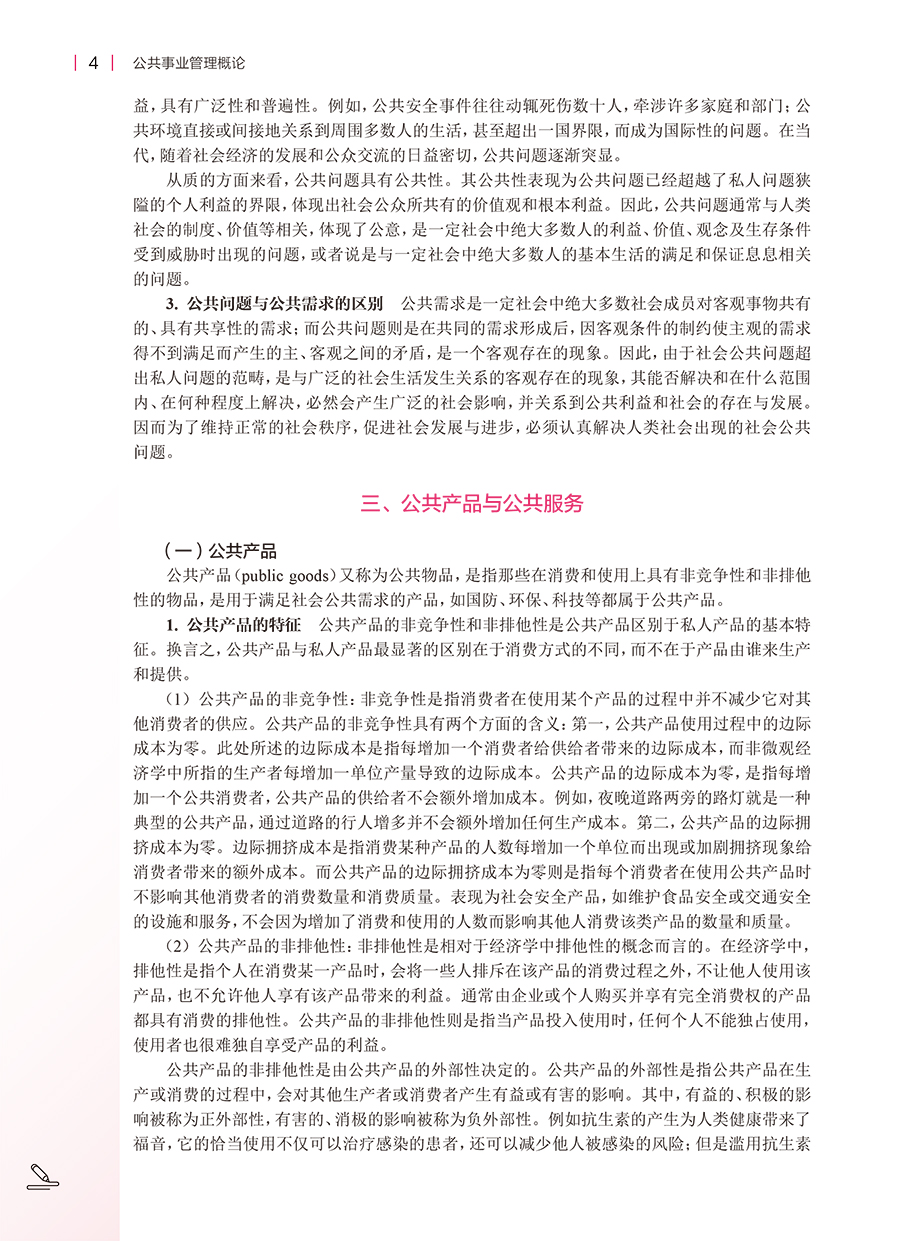 4 | 公共事业管理概论

益，具有广泛性和普遍性。例如，公共安全事件往往动辄死伤数十人，牵涉许多家庭和部门；公共环境直接或间接地关系到周围多数人的生活，甚至超出一国界限，而成为国际性的问题。在当代，随着社会经济的发展和公众交流的日益密切，公共问题逐渐突显。

从质的方面来看，公共问题具有公共性。其公共性表现为公共问题已经超越了私人问题狭隘的个人利益的界限，体现出社会公众所共有的价值观和根本利益。因此，公共问题通常与人类社会的制度、价值等相关，体现了公意，是一定社会中绝大多数人的利益、价值、观念及生存条件受到威胁时出现的问题，或者说是与一定社会中绝大多数人的基本生活的满足和保证息息相关的问题。

3. 公共问题与公共需求的区别　公共需求是一定社会中绝大多数社会成员对客观事物共有的、具有共享性的需求；而公共问题则是在共同的需求形成后，因客观条件的制约使主观的需求得不到满足而产生的主、客观之间的矛盾，是一个客观存在的现象。因此，由于社会公共问题超出私人问题的范畴，是与广泛的社会生活发生关系的客观存在的现象，其能否解决和在什么范围内、在何种程度上解决，必然会产生广泛的社会影响，并关系到公共利益和社会的存在与发展。因而为了维持正常的社会秩序，促进社会发展与进步，必须认真解决人类社会出现的社会公共问题。

三、公共产品与公共服务

（一）公共产品

公共产品（public goods）又称为公共物品，是指那些在消费和使用上具有非竞争性和非排他性的物品，是用于满足社会公共需求的产品，如国防、环保、科技等都属于公共产品。

1. 公共产品的特征　公共产品的非竞争性和非排他性是公共产品区别于私人产品的基本特征。换言之，公共产品与私人产品最显著的区别在于消费方式的不同，而不在于产品由谁来生产和提供。

（1）公共产品的非竞争性：非竞争性是指消费者在使用某个产品的过程中并不减少它对其他消费者的供应。公共产品的非竞争性具有两个方面的含义：第一，公共产品使用过程中的边际成本为零。此处所述的边际成本是指每增加一个消费者给供给者带来的边际成本，而非微观经济学中所指的生产者每增加一单位产量导致的边际成本。公共产品的边际成本为零，是指每增加一个公共消费者，公共产品的供给者不会额外增加成本。例如，夜晚道路两旁的路灯就是一种典型的公共产品，通过道路的行人增多并不会额外增加任何生产成本。第二，公共产品的边际拥挤成本为零。边际拥挤成本是指消费某种产品的人数每增加一个单位而出现或加剧拥挤现象给消费者带来的额外成本。而公共产品的边际拥挤成本为零则是指每个消费者在使用公共产品时不影响其他消费者的消费数量和消费质量。表现为社会安全产品，如维护食品安全或交通安全的设施和服务，不会因为增加了消费和使用的人数而影响其他人消费该类产品的数量和质量。

（2）公共产品的非排他性：非排他性是相对于经济学中排他性的概念而言的。在经济学中，排他性是指个人在消费某一产品时，会将一些人排斥在该产品的消费过程之外，不让他人使用该产品，也不允许他人享有该产品带来的利益。通常由企业或个人购买并享有完全消费权的产品都具有消费的排他性。公共产品的非排他性则是指当产品投入使用时，任何个人不能独占使用，使用者也很难独自享受产品的利益。

公共产品的非排他性是由公共产品的外部性决定的。公共产品的外部性是指公共产品在生产或消费的过程中，会对其他生产者或消费者产生有益或有害的影响。其中，有益的、积极的影响被称为正外部性，有害的、消极的影响被称为负外部性。例如抗生素的产生为人类健康带来了福音，它的恰当使用不仅可以治疗感染的患者，还可以减少他人被感染的风险；但是滥用抗生素